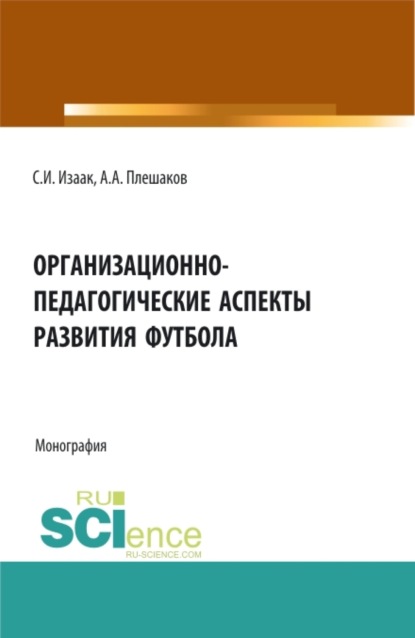 С.И. Изаак, А.А. Плешаков

ОРГАНИЗАЦИОННО-ПЕДАГОГИЧЕСКИЕ АСПЕКТЫ РАЗВИТИЯ ФУТБОЛА

Монография

RU SCIence
RU-SCIENCE.COM